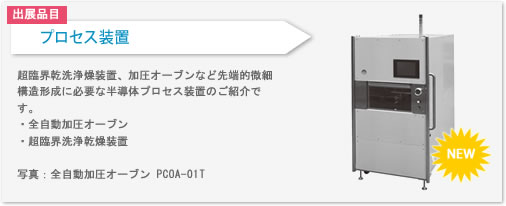 出展品目

プロセス装置

超臨界乾洗浄燥装置、加圧オーブンなど先端的微細構造形成に必要な半導体プロセス装置のご紹介です。
・全自動加圧オーブン
・超臨界洗浄乾燥装置

写真：全自動加圧オーブン PCOA-01T

NEW